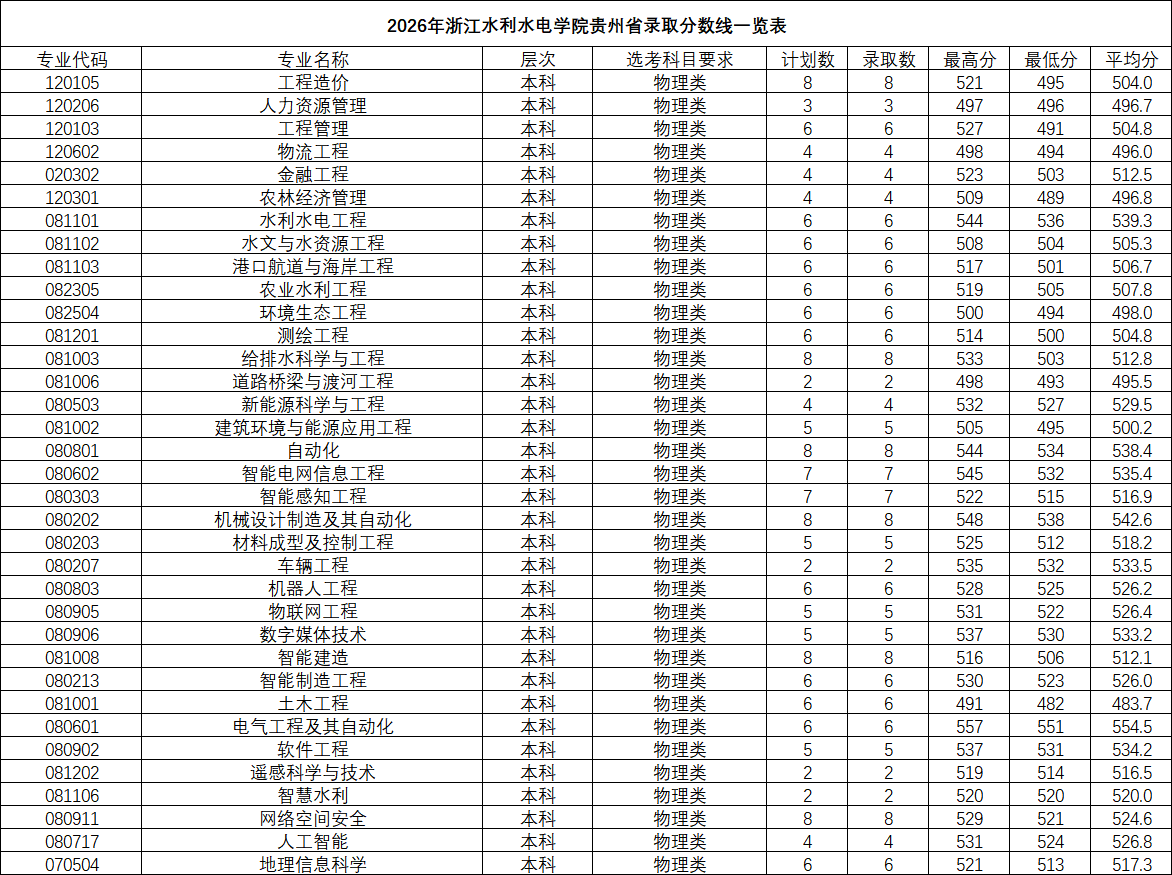 2026年浙江水利水电学院贵州省录取分数线一览表

| 专业代码 | 专业名称 | 层次 | 选考科目要求 | 计划数 | 录取数 | 最高分 | 最低分 | 平均分 |
|---|---|---|---|---|---|---|---|---|
| 120105 | 工程造价 | 本科 | 物理类 | 8 | 8 | 521 | 495 | 504.0 |
| 120206 | 人力资源管理 | 本科 | 物理类 | 3 | 3 | 497 | 496 | 496.7 |
| 120103 | 工程管理 | 本科 | 物理类 | 6 | 6 | 527 | 491 | 504.8 |
| 120602 | 物流工程 | 本科 | 物理类 | 4 | 4 | 498 | 494 | 496.0 |
| 020302 | 金融工程 | 本科 | 物理类 | 4 | 4 | 523 | 503 | 512.5 |
| 120301 | 农林经济管理 | 本科 | 物理类 | 4 | 4 | 509 | 489 | 496.8 |
| 081101 | 水利水电工程 | 本科 | 物理类 | 6 | 6 | 544 | 536 | 539.3 |
| 081102 | 水文与水资源工程 | 本科 | 物理类 | 6 | 6 | 508 | 504 | 505.3 |
| 081103 | 港口航道与海岸工程 | 本科 | 物理类 | 6 | 6 | 517 | 501 | 506.7 |
| 082305 | 农业水利工程 | 本科 | 物理类 | 6 | 6 | 519 | 505 | 507.8 |
| 082504 | 环境生态工程 | 本科 | 物理类 | 6 | 6 | 500 | 494 | 498.0 |
| 081201 | 测绘工程 | 本科 | 物理类 | 6 | 6 | 514 | 500 | 504.8 |
| 081003 | 给排水科学与工程 | 本科 | 物理类 | 8 | 8 | 533 | 503 | 512.8 |
| 081006 | 道路桥梁与渡河工程 | 本科 | 物理类 | 2 | 2 | 498 | 493 | 495.5 |
| 080503 | 新能源科学与工程 | 本科 | 物理类 | 4 | 4 | 532 | 527 | 529.5 |
| 081002 | 建筑环境与能源应用工程 | 本科 | 物理类 | 5 | 5 | 505 | 495 | 500.2 |
| 080801 | 自动化 | 本科 | 物理类 | 8 | 8 | 544 | 534 | 538.4 |
| 080602 | 智能电网信息工程 | 本科 | 物理类 | 7 | 7 | 545 | 532 | 535.4 |
| 080303 | 智能感知工程 | 本科 | 物理类 | 7 | 7 | 522 | 515 | 516.9 |
| 080202 | 机械设计制造及其自动化 | 本科 | 物理类 | 8 | 8 | 548 | 538 | 542.6 |
| 080203 | 材料成型及控制工程 | 本科 | 物理类 | 5 | 5 | 525 | 512 | 518.2 |
| 080207 | 车辆工程 | 本科 | 物理类 | 2 | 2 | 535 | 532 | 533.5 |
| 080803 | 机器人工程 | 本科 | 物理类 | 6 | 6 | 528 | 525 | 526.2 |
| 080905 | 物联网工程 | 本科 | 物理类 | 5 | 5 | 531 | 522 | 526.4 |
| 080906 | 数字媒体技术 | 本科 | 物理类 | 5 | 5 | 537 | 530 | 533.2 |
| 081008 | 智能建造 | 本科 | 物理类 | 8 | 8 | 516 | 506 | 512.1 |
| 080213 | 智能制造工程 | 本科 | 物理类 | 6 | 6 | 530 | 523 | 526.0 |
| 081001 | 土木工程 | 本科 | 物理类 | 6 | 6 | 491 | 482 | 483.7 |
| 080601 | 电气工程及其自动化 | 本科 | 物理类 | 6 | 6 | 557 | 551 | 554.5 |
| 080902 | 软件工程 | 本科 | 物理类 | 5 | 5 | 537 | 531 | 534.2 |
| 081202 | 遥感科学与技术 | 本科 | 物理类 | 2 | 2 | 519 | 514 | 516.5 |
| 081106 | 智慧水利 | 本科 | 物理类 | 2 | 2 | 520 | 520 | 520.0 |
| 080911 | 网络空间安全 | 本科 | 物理类 | 8 | 8 | 529 | 521 | 524.6 |
| 080717 | 人工智能 | 本科 | 物理类 | 4 | 4 | 531 | 524 | 526.8 |
| 070504 | 地理信息科学 | 本科 | 物理类 | 6 | 6 | 521 | 513 | 517.3 |